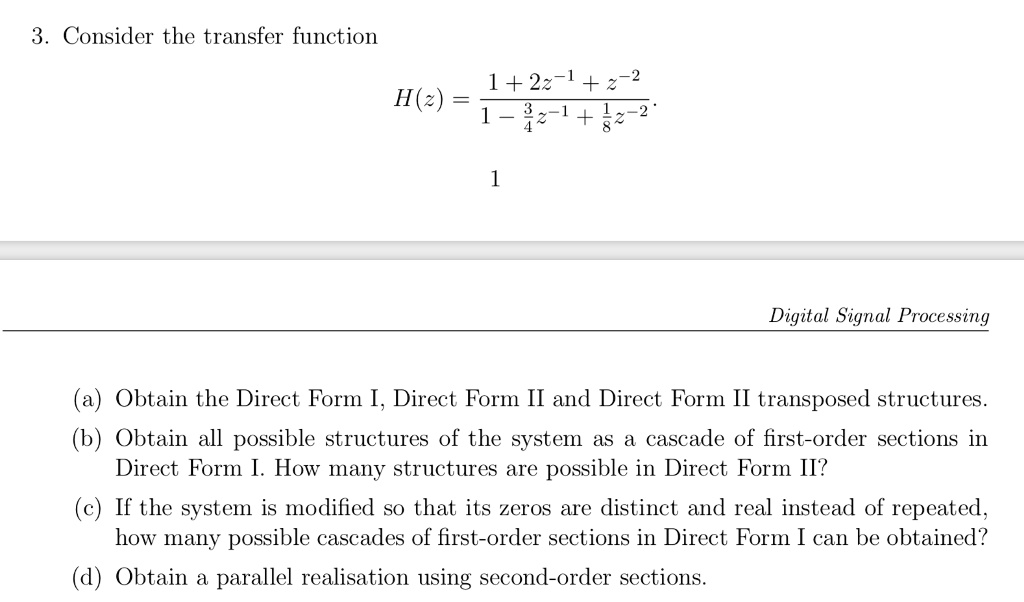 3. Consider the transfer function

$$H(z) = \frac{1 + 2z^{-1} + z^{-2}}{1 - \frac{3}{4}z^{-1} + \frac{1}{8}z^{-2}}.$$

1

Digital Signal Processing

(a) Obtain the Direct Form I, Direct Form II and Direct Form II transposed structures.

(b) Obtain all possible structures of the system as a cascade of first-order sections in Direct Form I. How many structures are possible in Direct Form II?

(c) If the system is modified so that its zeros are distinct and real instead of repeated, how many possible cascades of first-order sections in Direct Form I can be obtained?

(d) Obtain a parallel realisation using second-order sections.